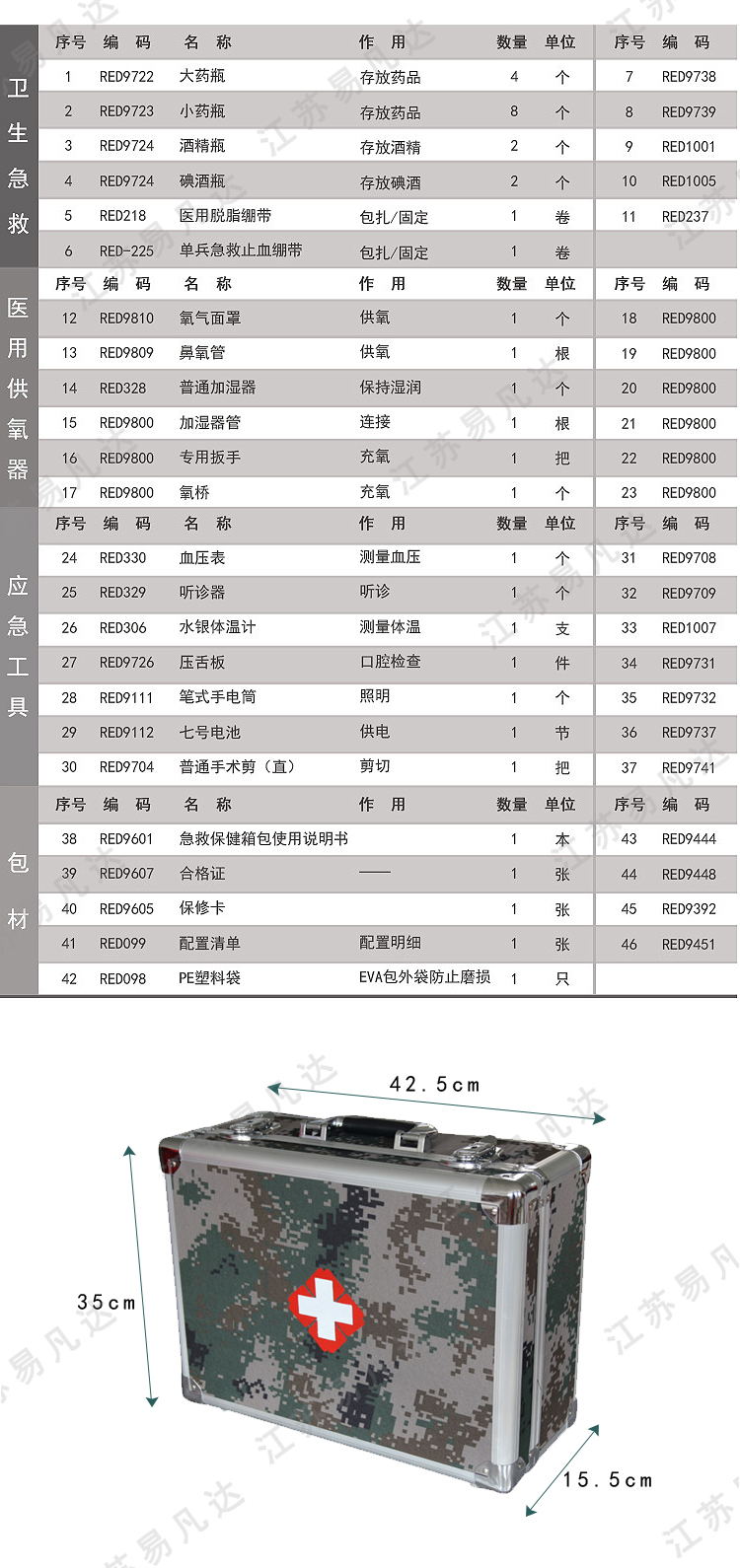 卫生急救

| 序号 | 编 码 | 名 称 | 作 用 | 数量 | 单位 | 序号 | 编 码 |
|---|---|---|---|---|---|---|---|
| 1 | RED9722 | 大药瓶 | 存放药品 | 4 | 个 | 7 | RED9738 |
| 2 | RED9723 | 小药瓶 | 存放药品 | 8 | 个 | 8 | RED9739 |
| 3 | RED9724 | 酒精瓶 | 存放酒精 | 2 | 个 | 9 | RED1001 |
| 4 | RED9724 | 碘酒瓶 | 存放碘酒 | 2 | 个 | 10 | RED1005 |
| 5 | RED218 | 医用脱脂绷带 | 包扎/固定 | 1 | 卷 | 11 | RED237 |
| 6 | RED-225 | 单兵急救止血绷带 | 包扎/固定 | 1 | 卷 | | |

医用供氧器

| 序号 | 编 码 | 名 称 | 作 用 | 数量 | 单位 | 序号 | 编 码 |
|---|---|---|---|---|---|---|---|
| 12 | RED9810 | 氧气面罩 | 供氧 | 1 | 个 | 18 | RED9800 |
| 13 | RED9809 | 鼻氧管 | 供氧 | 1 | 根 | 19 | RED9800 |
| 14 | RED328 | 普通加湿器 | 保持湿润 | 1 | 个 | 20 | RED9800 |
| 15 | RED9800 | 加湿器管 | 连接 | 1 | 根 | 21 | RED9800 |
| 16 | RED9800 | 专用扳手 | 充氧 | 1 | 把 | 22 | RED9800 |
| 17 | RED9800 | 氧桥 | 充氧 | 1 | 个 | 23 | RED9800 |

应急工具

| 序号 | 编 码 | 名 称 | 作 用 | 数量 | 单位 | 序号 | 编 码 |
|---|---|---|---|---|---|---|---|
| 24 | RED330 | 血压表 | 测量血压 | 1 | 个 | 31 | RED9708 |
| 25 | RED329 | 听诊器 | 听诊 | 1 | 个 | 32 | RED9709 |
| 26 | RED306 | 水银体温计 | 测量体温 | 1 | 支 | 33 | RED1007 |
| 27 | RED9726 | 压舌板 | 口腔检查 | 1 | 件 | 34 | RED9731 |
| 28 | RED9111 | 笔式手电筒 | 照明 | 1 | 个 | 35 | RED9732 |
| 29 | RED9112 | 七号电池 | 供电 | 1 | 节 | 36 | RED9737 |
| 30 | RED9704 | 普通手术剪（直） | 剪切 | 1 | 把 | 37 | RED9741 |

包材

| 序号 | 编 码 | 名 称 | 作 用 | 数量 | 单位 | 序号 | 编 码 |
|---|---|---|---|---|---|---|---|
| 38 | RED9601 | 急救保健箱包使用说明书 | | 1 | 本 | 43 | RED9444 |
| 39 | RED9607 | 合格证 | —— | 1 | 张 | 44 | RED9448 |
| 40 | RED9605 | 保修卡 | | 1 | 张 | 45 | RED9392 |
| 41 | RED099 | 配置清单 | 配置明细 | 1 | 张 | 46 | RED9451 |
| 42 | RED098 | PE塑料袋 | EVA包外袋防止磨损 | 1 | 只 | | |

42.5cm
35cm
15.5cm

江苏易凡达